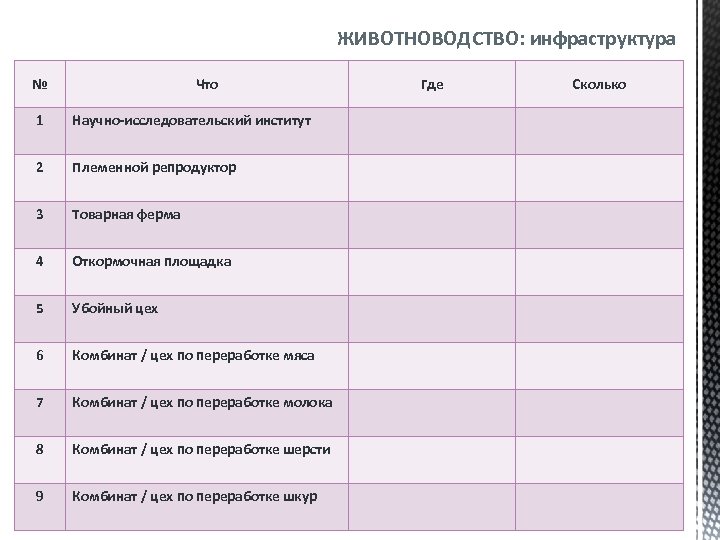 ЖИВОТНОВОДСТВО: инфраструктура

| № | Что | Где | Сколько |
|---|---|---|---|
| 1 | Научно-исследовательский институт | | |
| 2 | Племенной репродуктор | | |
| 3 | Товарная ферма | | |
| 4 | Откормочная площадка | | |
| 5 | Убойный цех | | |
| 6 | Комбинат / цех по переработке мяса | | |
| 7 | Комбинат / цех по переработке молока | | |
| 8 | Комбинат / цех по переработке шерсти | | |
| 9 | Комбинат / цех по переработке шкур | | |